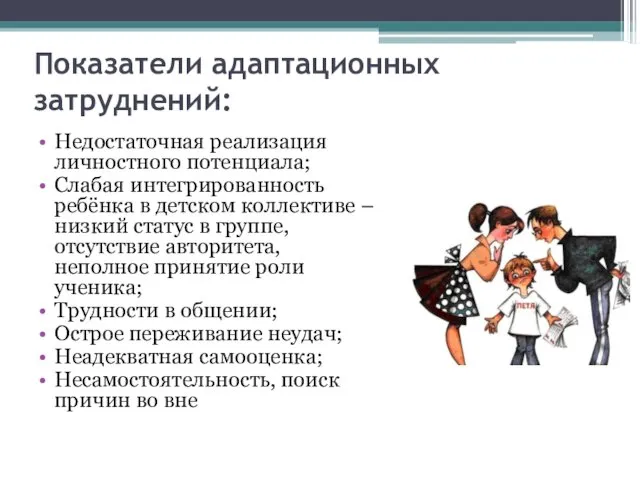 Показатели адаптационных затруднений:

• Недостаточная реализация личностного потенциала;
• Слабая интегрированность ребёнка в детском коллективе – низкий статус в группе, отсутствие авторитета, неполное принятие роли ученика;
• Трудности в общении;
• Острое переживание неудач;
• Неадекватная самооценка;
• Несамостоятельность, поиск причин во вне

ПЕТЯ